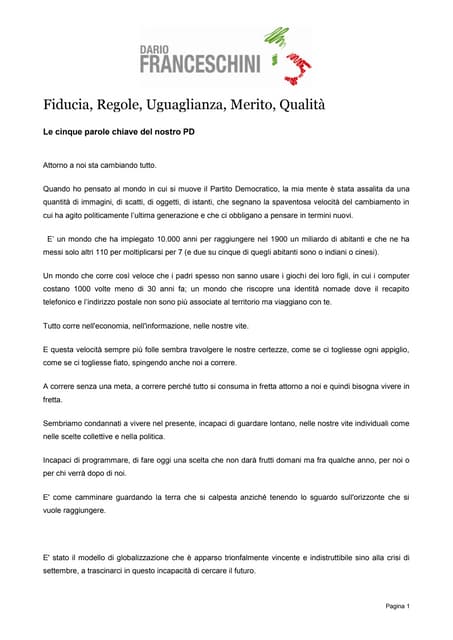 DARIO
FRANCESCHINI

Fiducia, Regole, Uguaglianza, Merito, Qualità

Le cinque parole chiave del nostro PD

Attorno a noi sta cambiando tutto.

Quando ho pensato al mondo in cui si muove il Partito Democratico, la mia mente è stata assalita da una quantità di immagini, di scatti, di oggetti, di istanti, che segnano la spaventosa velocità del cambiamento in cui ha agito politicamente l'ultima generazione e che ci obbligano a pensare in termini nuovi.

E' un mondo che ha impiegato 10.000 anni per raggiungere nel 1900 un miliardo di abitanti e che ne ha messi solo altri 110 per moltiplicarsi per 7 (e due su cinque di quegli abitanti sono o indiani o cinesi).

Un mondo che corre così veloce che i padri spesso non sanno usare i giochi dei loro figli, in cui i computer costano 1000 volte meno di 30 anni fa; un mondo che riscopre una identità nomade dove il recapito telefonico e l'indirizzo postale non sono più associate al territorio ma viaggiano con te.

Tutto corre nell'economia, nell'informazione, nelle nostre vite.

E questa velocità sempre più folle sembra travolgere le nostre certezze, come se ci togliesse ogni appiglio, come se ci togliesse fiato, spingendo anche noi a correre.

A correre senza una meta, a correre perché tutto si consuma in fretta attorno a noi e quindi bisogna vivere in fretta.

Sembriamo condannati a vivere nel presente, incapaci di guardare lontano, nelle nostre vite individuali come nelle scelte collettive e nella politica.

Incapaci di programmare, di fare oggi una scelta che non darà frutti domani ma fra qualche anno, per noi o per chi verrà dopo di noi.

E' come camminare guardando la terra che si calpesta anziché tenendo lo sguardo sull'orizzonte che si vuole raggiungere.

E' stato il modello di globalizzazione che è apparso trionfalmente vincente e indistruttibile sino alla crisi di settembre, a trascinarci in questo incapacità di cercare il futuro.

Pagina 1